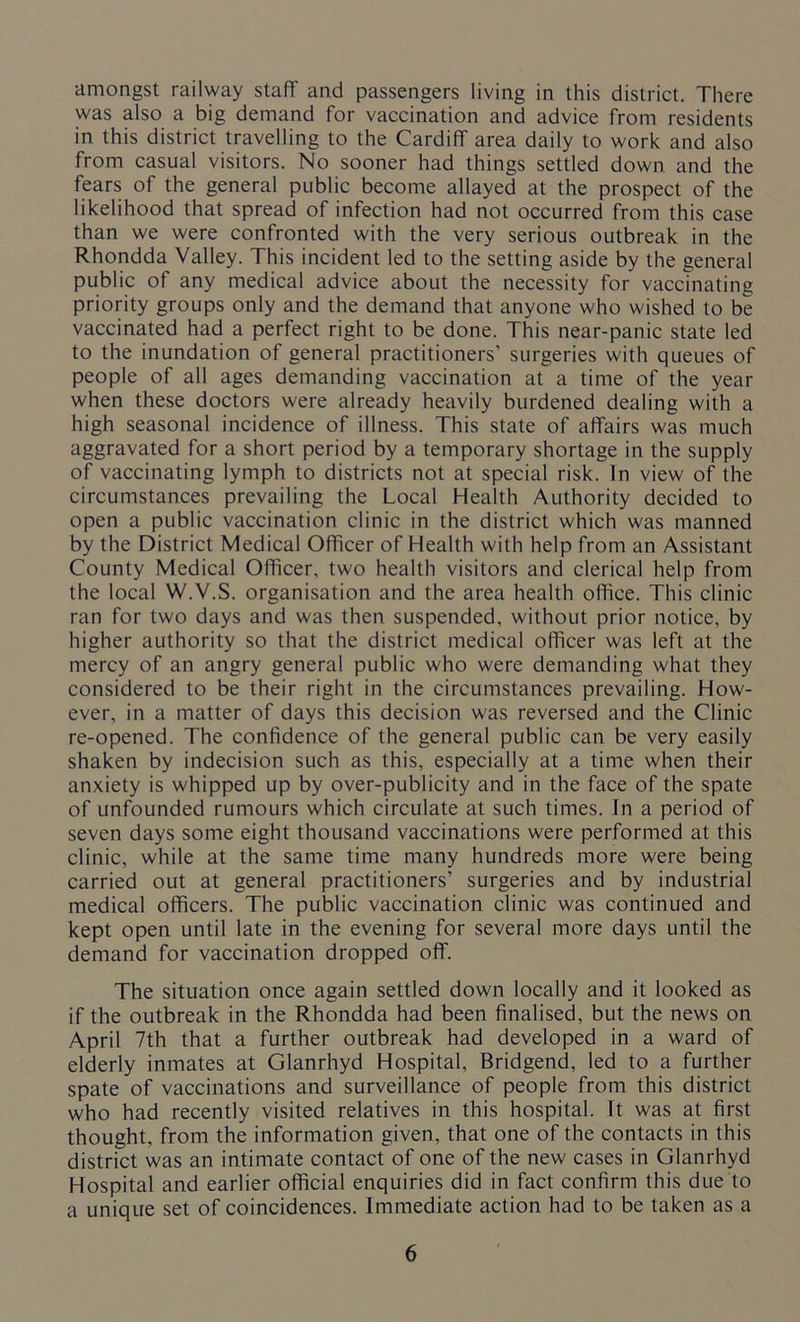 amongst railway staff and passengers living in this district. There was also a big demand for vaccination and advice from residents in this district travelling to the Cardiff area daily to work and also from casual visitors. No sooner had things settled down and the fears of the general public become allayed at the prospect of the likelihood that spread of infection had not occurred from this case than we were confronted with the very serious outbreak in the Rhondda Valley. This incident led to the setting aside by the general public of any medical advice about the necessity for vaccinating priority groups only and the demand that anyone who wished to be vaccinated had a perfect right to be done. This near-panic state led to the inundation of general practitioners' surgeries with queues of people of all ages demanding vaccination at a time of the year when these doctors were already heavily burdened dealing with a high seasonal incidence of illness. This state of affairs was much aggravated for a short period by a temporary shortage in the supply of vaccinating lymph to districts not at special risk. In view of the circumstances prevailing the Local Health Authority decided to open a public vaccination clinic in the district which was manned by the District Medical Officer of Health with help from an Assistant County Medical Officer, two health visitors and clerical help from the local W.V.S. organisation and the area health office. This clinic ran for two days and was then suspended, without prior notice, by higher authority so that the district medical officer was left at the mercy of an angry general public who were demanding what they considered to be their right in the circumstances prevailing. However, in a matter of days this decision was reversed and the Clinic re-opened. The confidence of the general public can be very easily shaken by indecision such as this, especially at a time when their anxiety is whipped up by over-publicity and in the face of the spate of unfounded rumours which circulate at such times. In a period of seven days some eight thousand vaccinations were performed at this clinic, while at the same time many hundreds more were being carried out at general practitioners' surgeries and by industrial medical officers. The public vaccination clinic was continued and kept open until late in the evening for several more days until the demand for vaccination dropped off.

The situation once again settled down locally and it looked as if the outbreak in the Rhondda had been finalised, but the news on April 7th that a further outbreak had developed in a ward of elderly inmates at Glanrhyd Hospital, Bridgend, led to a further spate of vaccinations and surveillance of people from this district who had recently visited relatives in this hospital. It was at first thought, from the information given, that one of the contacts in this district was an intimate contact of one of the new cases in Glanrhyd Hospital and earlier official enquiries did in fact confirm this due to a unique set of coincidences. Immediate action had to be taken as a

6